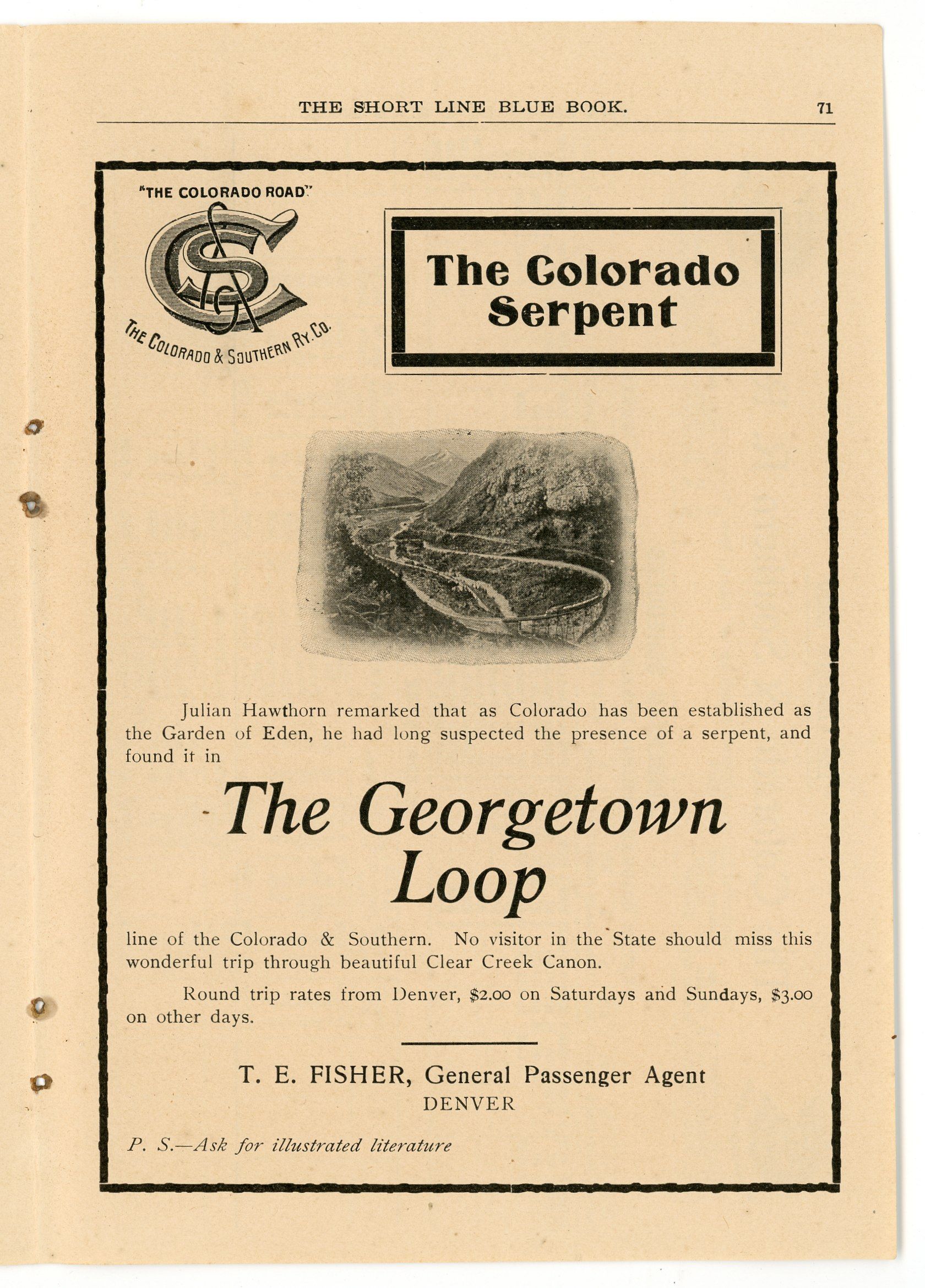 THE SHORT LINE BLUE BOOK. 71

"THE COLORADO ROAD"

C&S

THE COLORADO & SOUTHERN RY. CO.

The Colorado Serpent

Julian Hawthorn remarked that as Colorado has been established as the Garden of Eden, he had long suspected the presence of a serpent, and found it in

The Georgetown Loop

line of the Colorado & Southern. No visitor in the State should miss this wonderful trip through beautiful Clear Creek Canon.

Round trip rates from Denver, \$2.00 on Saturdays and Sundays, \$3.00 on other days.

T. E. FISHER, General Passenger Agent
DENVER

P. S.—Ask for illustrated literature